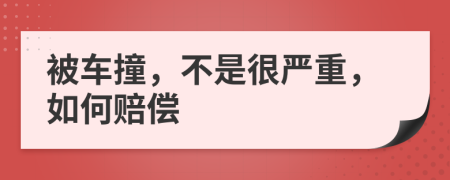 被车撞，不是很严重，如何赔偿